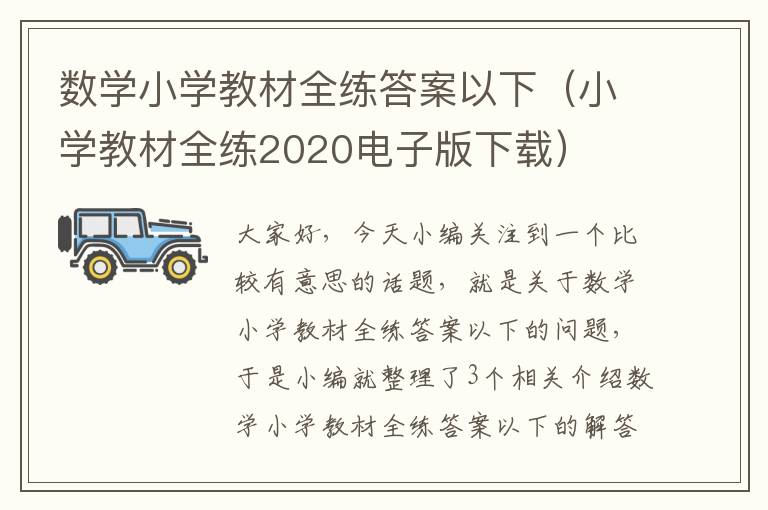 数学小学教材全练答案以下（小学教材全练2020电子版下载）

大家好，今天小编关注到一个比较有意思的话题，就是关于数学小学教材全练答案以下的问题，于是小编就整理了3个相关介绍数学小学教材全练答案以下的解答